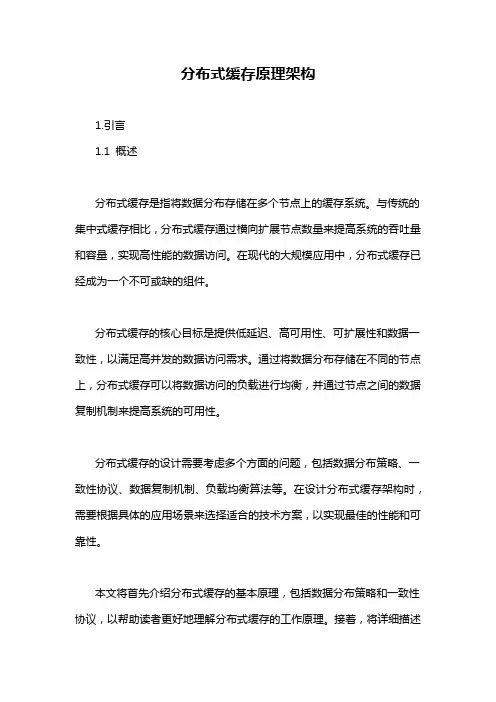 分布式缓存原理架构

1.引言

1.1 概述

分布式缓存是指将数据分布存储在多个节点上的缓存系统。与传统的集中式缓存相比，分布式缓存通过横向扩展节点数量来提高系统的吞吐量和容量，实现高性能的数据访问。在现代的大规模应用中，分布式缓存已经成为一个不可或缺的组件。

分布式缓存的核心目标是提供低延迟、高可用性、可扩展性和数据一致性，以满足高并发的数据访问需求。通过将数据分布存储在不同的节点上，分布式缓存可以将数据访问的负载进行均衡，并通过节点之间的数据复制机制来提高系统的可用性。

分布式缓存的设计需要考虑多个方面的问题，包括数据分布策略、一致性协议、数据复制机制、负载均衡算法等。在设计分布式缓存架构时，需要根据具体的应用场景来选择适合的技术方案，以实现最佳的性能和可靠性。

本文将首先介绍分布式缓存的基本原理，包括数据分布策略和一致性协议，以帮助读者更好地理解分布式缓存的工作原理。接着，将详细描述